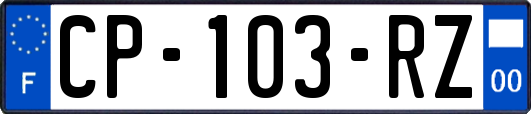 F
CP-103-RZ
00